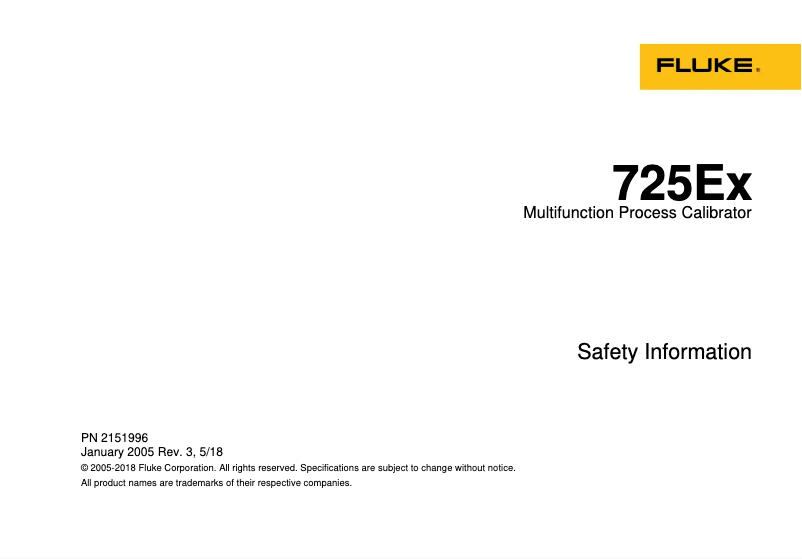 FLUKE®

725Ex
Multifunction Process Calibrator

Safety Information

PN 2151996
January 2005 Rev. 3, 5/18
© 2005-2018 Fluke Corporation. All rights reserved. Specifications are subject to change without notice.
All product names are trademarks of their respective companies.